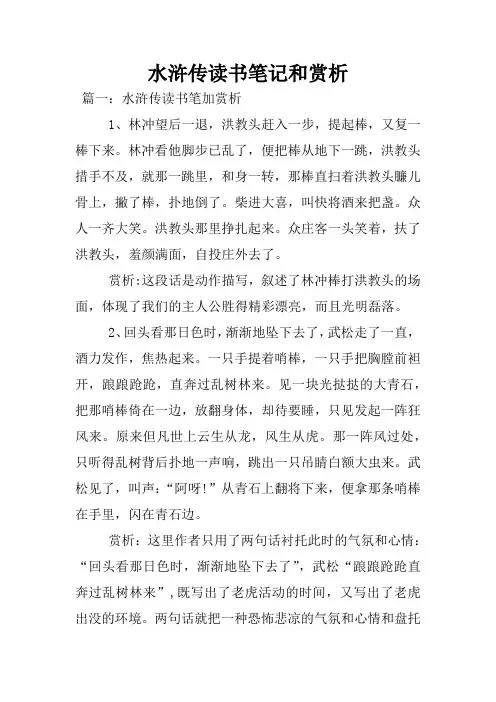 水浒传读书笔记和赏析

篇一：水浒传读书笔加赏析

1、林冲望后一退，洪教头赶入一步，提起棒，又复一棒下来。林冲看他脚步已乱了，便把棒从地下一跳，洪教头措手不及，就那一跳里，和身一转，那棒直扫着洪教头臁儿骨上，撇了棒，扑地倒了。柴进大喜，叫快将酒来把盏。众人一齐大笑。洪教头那里挣扎起来。众庄客一头笑着，扶了洪教头，羞颜满面，自投庄外去了。

赏析:这段话是动作描写，叙述了林冲棒打洪教头的场面，体现了我们的主人公胜得精彩漂亮，而且光明磊落。

2、回头看那日色时，渐渐地坠下去了，武松走了一直，酒力发作，焦热起来。一只手提着哨棒，一只手把胸膛前袒开，踉踉跄跄，直奔过乱树林来。见一块光挞挞的大青石，把那哨棒倚在一边，放翻身体，却待要睡，只见发起一阵狂风来。原来但凡世上云生从龙，风生从虎。那一阵风过处，只听得乱树背后扑地一声响，跳出一只吊睛白额大虫来。武松见了，叫声：“阿呀!”从青石上翻将下来，便拿那条哨棒在手里，闪在青石边。

赏析：这里作者只用了两句话衬托此时的气氛和心情：“回头看那日色时，渐渐地坠下去了”，武松“踉踉跄跄直奔过乱树林来”，既写出了老虎活动的时间，又写出了老虎出没的环境。两句话就把一种恐怖悲凉的气氛和心情和盘托